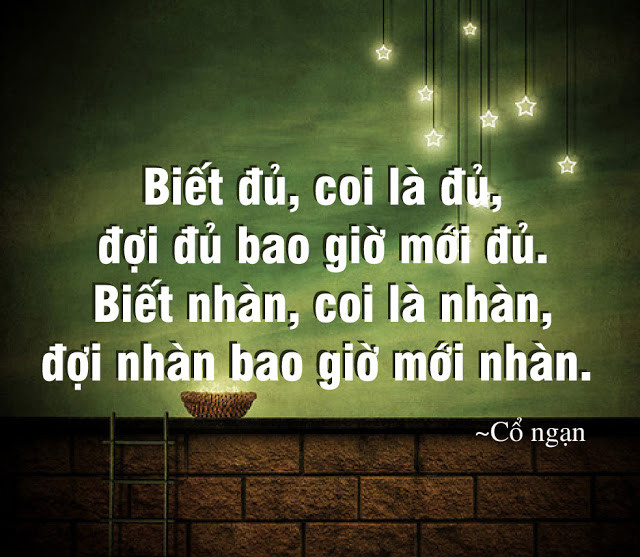 Biết đủ, coi là đủ,
đợi đủ bao giờ mới đủ.
Biết nhàn, coi là nhàn,
đợi nhàn bao giờ mới nhàn.

~Cổ ngạn